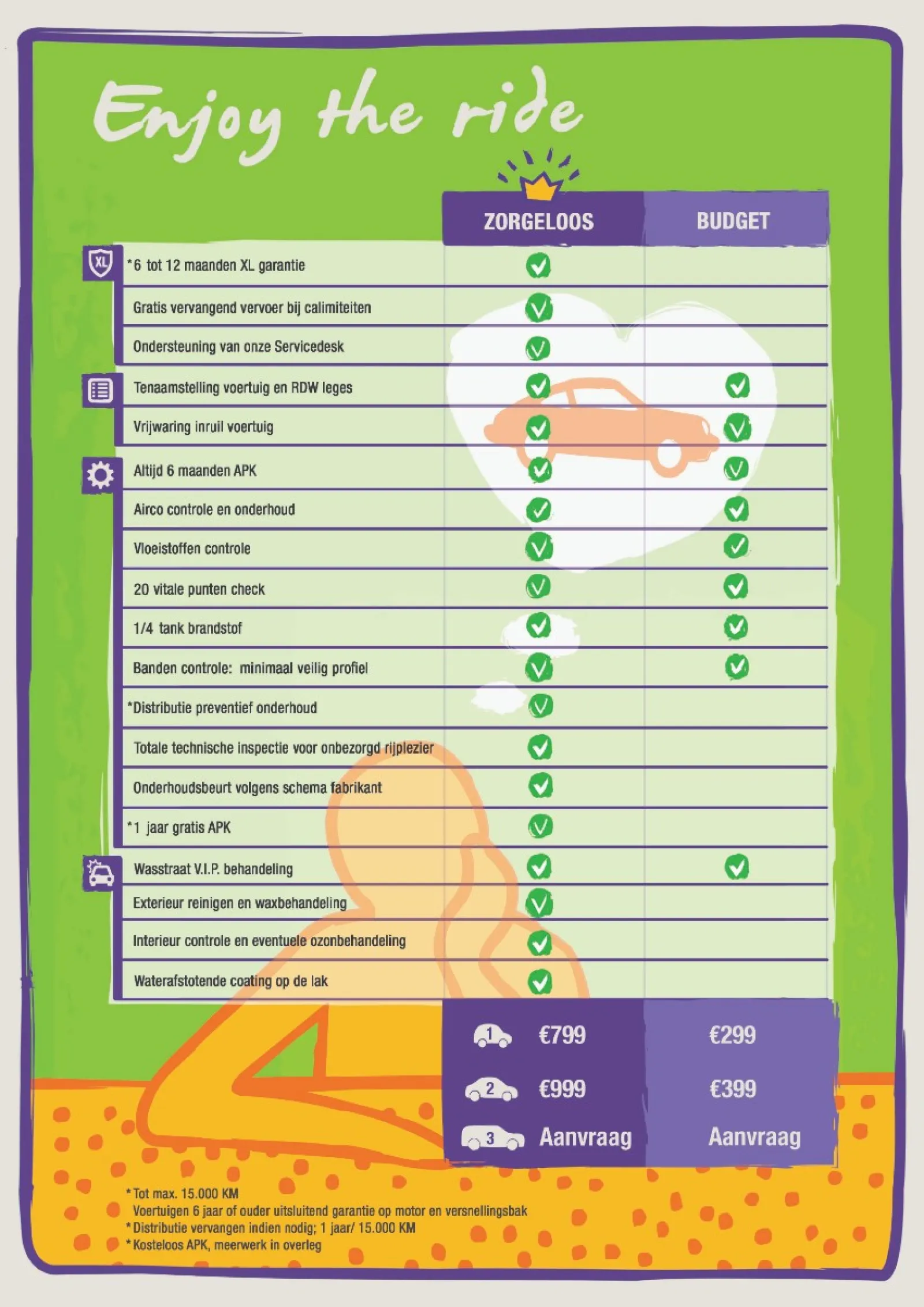 Enjoy the ride

|  | ZORGELOOS | BUDGET |
|---|---|---|
| *6 tot 12 maanden XL garantie | ✓ |  |
| Gratis vervangend vervoer bij calimiteiten | ✓ |  |
| Ondersteuning van onze Servicedesk | ✓ |  |
| Tenaamstelling voertuig en RDW leges | ✓ | ✓ |
| Vrijwaring inruil voertuig | ✓ | ✓ |
| Altijd 6 maanden APK | ✓ | ✓ |
| Airco controle en onderhoud | ✓ | ✓ |
| Vloeistoffen controle | ✓ | ✓ |
| 20 vitale punten check | ✓ | ✓ |
| 1/4 tank brandstof | ✓ | ✓ |
| Banden controle: minimaal veilig profiel | ✓ | ✓ |
| *Distributie preventief onderhoud | ✓ |  |
| Totale technische inspectie voor onbezorgd rijplezier | ✓ |  |
| Onderhoudsbeurt volgens schema fabrikant | ✓ |  |
| *1 jaar gratis APK | ✓ |  |
| Wasstraat V.I.P. behandeling | ✓ | ✓ |
| Exterieur reinigen en waxbehandeling | ✓ |  |
| Interieur controle en eventuele ozonbehandeling | ✓ |  |
| Waterafstotende coating op de lak | ✓ |  |
| 1 | €799 | €299 |
| 2 | €999 | €399 |
| 3 | Aanvraag | Aanvraag |

*Tot max. 15.000 KM
Voertuigen 6 jaar of ouder uitsluitend garantie op motor en versnellingsbak
*Distributie vervangen indien nodig; 1 jaar/ 15.000 KM
*Kosteloos APK, meerwerk in overleg